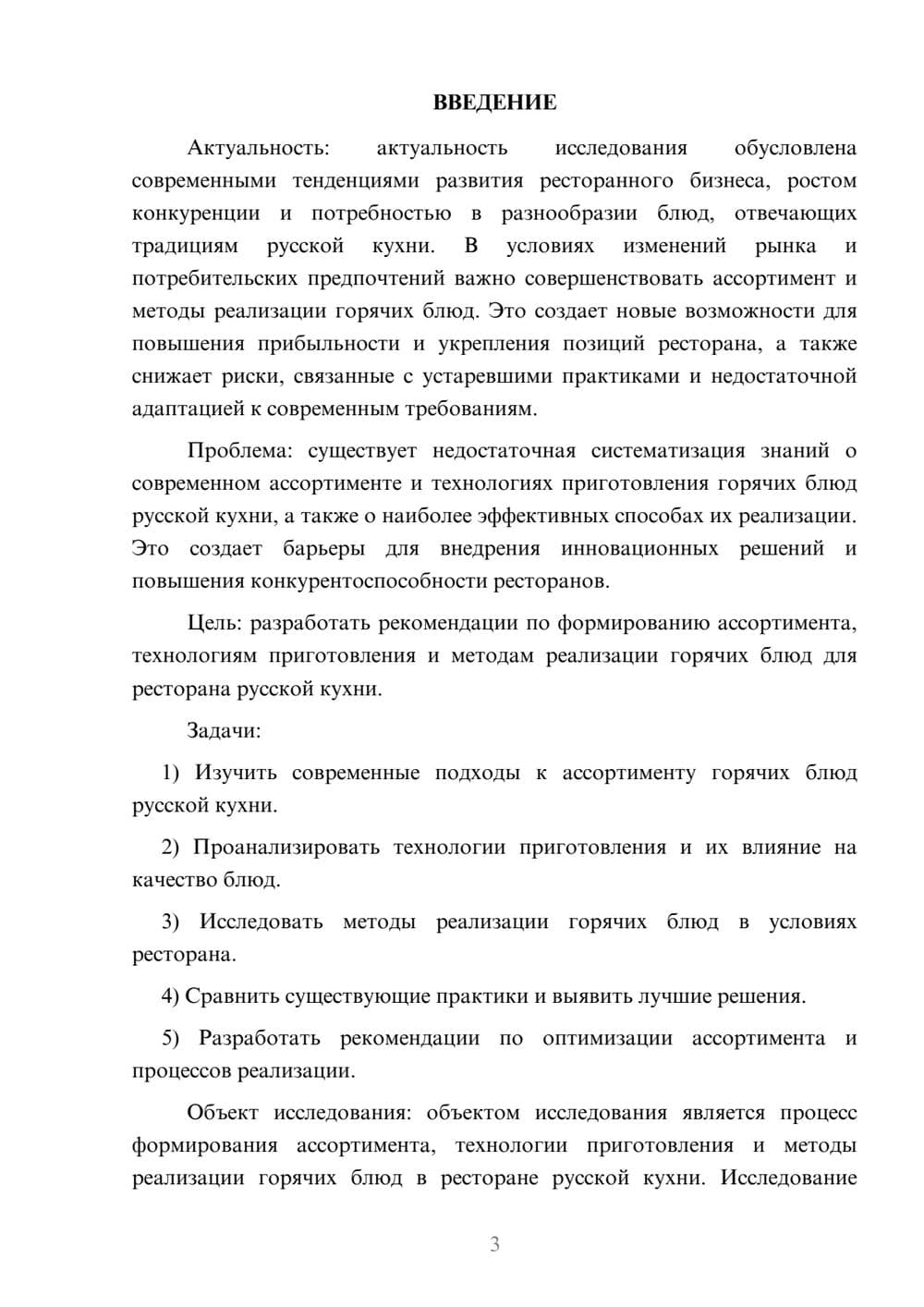 ВВЕДЕНИЕ

Актуальность: актуальность исследования обусловлена современными тенденциями развития ресторанного бизнеса, ростом конкуренции и потребностью в разнообразии блюд, отвечающих традициям русской кухни. В условиях изменений рынка и потребительских предпочтений важно совершенствовать ассортимент и методы реализации горячих блюд. Это создает новые возможности для повышения прибыльности и укрепления позиций ресторана, а также снижает риски, связанные с устаревшими практиками и недостаточной адаптацией к современным требованиям.

Проблема: существует недостаточная систематизация знаний о современном ассортименте и технологиях приготовления горячих блюд русской кухни, а также о наиболее эффективных способах их реализации. Это создает барьеры для внедрения инновационных решений и повышения конкурентоспособности ресторанов.

Цель: разработать рекомендации по формированию ассортимента, технологиям приготовления и методам реализации горячих блюд для ресторана русской кухни.

Задачи:

1) Изучить современные подходы к ассортименту горячих блюд русской кухни.

2) Проанализировать технологии приготовления и их влияние на качество блюд.

3) Исследовать методы реализации горячих блюд в условиях ресторана.

4) Сравнить существующие практики и выявить лучшие решения.

5) Разработать рекомендации по оптимизации ассортимента и процессов реализации.

Объект исследования: объектом исследования является процесс формирования ассортимента, технологии приготовления и методы реализации горячих блюд в ресторане русской кухни. Исследование

3